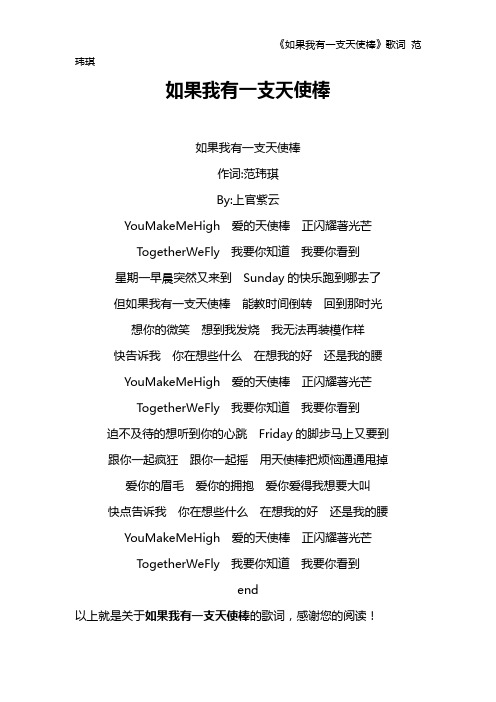 《如果我有一支天使棒》歌词 范玮琪

如果我有一支天使棒

如果我有一支天使棒

作词:范玮琪

By:上官紫云

YouMakeMeHigh 爱的天使棒 正闪耀著光芒

TogetherWeFly 我要你知道 我要你看到

星期一早晨突然又来到 Sunday 的快乐跑到哪去了

但如果我有一支天使棒 能教时间倒转 回到那时光

想你的微笑 想到我发烧 我无法再装模作样

快告诉我 你在想些什么 在想我的好 还是我的腰

YouMakeMeHigh 爱的天使棒 正闪耀著光芒

TogetherWeFly 我要你知道 我要你看到

迫不及待的想听到你的心跳 Friday 的脚步马上又要到

跟你一起疯狂 跟你一起摇 用天使棒把烦恼通通甩掉

爱你的眉毛 爱你的拥抱 爱你爱得我想要大叫

快点告诉我 你在想些什么 在想我的好 还是我的腰

YouMakeMeHigh 爱的天使棒 正闪耀著光芒

TogetherWeFly 我要你知道 我要你看到

end

以上就是关于如果我有一支天使棒的歌词，感谢您的阅读！